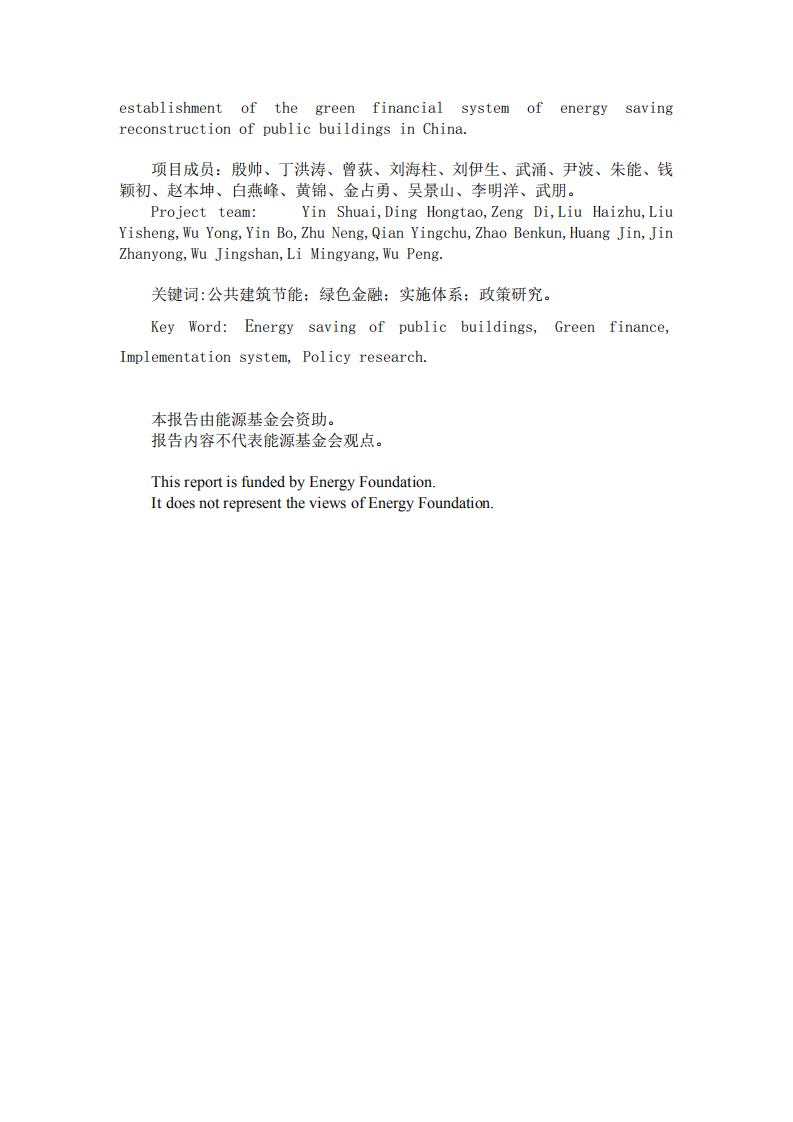 establishment of the green financial system of energy saving reconstruction of public buildings in China.

项目成员：殷帅、丁洪涛、曾荻、刘海柱、刘伊生、武涌、尹波、朱能、钱颖初、赵本坤、白燕峰、黄锦、金占勇、吴景山、李明洋、武朋。
Project team: Yin Shuai,Ding Hongtao,Zeng Di,Liu Haizhu,Liu Yisheng,Wu Yong,Yin Bo,Zhu Neng,Qian Yingchu,Zhao Benkun,Huang Jin,Jin Zhanyong,Wu Jingshan,Li Mingyang,Wu Peng.

关键词:公共建筑节能；绿色金融；实施体系；政策研究。

Key Word: Energy saving of public buildings, Green finance, Implementation system, Policy research.

本报告由能源基金会资助。
报告内容不代表能源基金会观点。

This report is funded by Energy Foundation.
It does not represent the views of Energy Foundation.